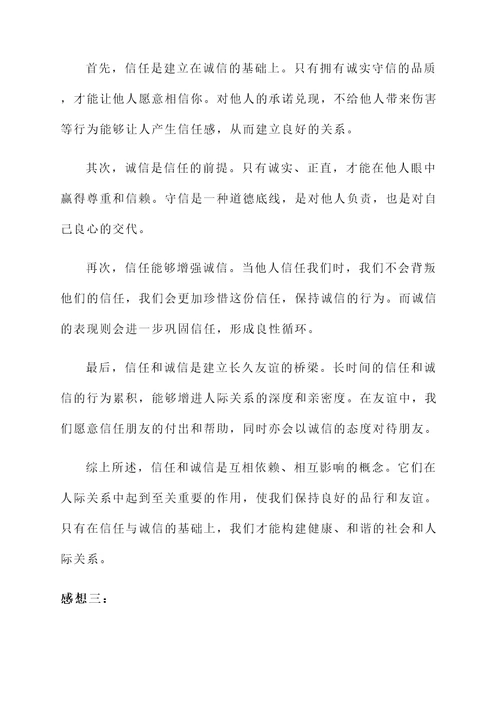 首先，信任是建立在诚信的基础上。只有拥有诚实守信的品质，才能让他人愿意相信你。对他人的承诺兑现，不给他人带来伤害等行为能够让人产生信任感，从而建立良好的关系。

其次，诚信是信任的前提。只有诚实、正直，才能在他人眼中赢得尊重和信赖。守信是一种道德底线，是对他人负责，也是对自己良心的交代。

再次，信任能够增强诚信。当他人信任我们时，我们不会背叛他们的信任，我们会更加珍惜这份信任，保持诚信的行为。而诚信的表现则会进一步巩固信任，形成良性循环。

最后，信任和诚信是建立长久友谊的桥梁。长时间的信任和诚信的行为累积，能够增进人际关系的深度和亲密度。在友谊中，我们愿意信任朋友的付出和帮助，同时亦会以诚信的态度对待朋友。

综上所述，信任和诚信是互相依赖、相互影响的概念。它们在人际关系中起到至关重要的作用，使我们保持良好的品行和友谊。只有在信任与诚信的基础上，我们才能构建健康、和谐的社会和人际关系。

感想三：